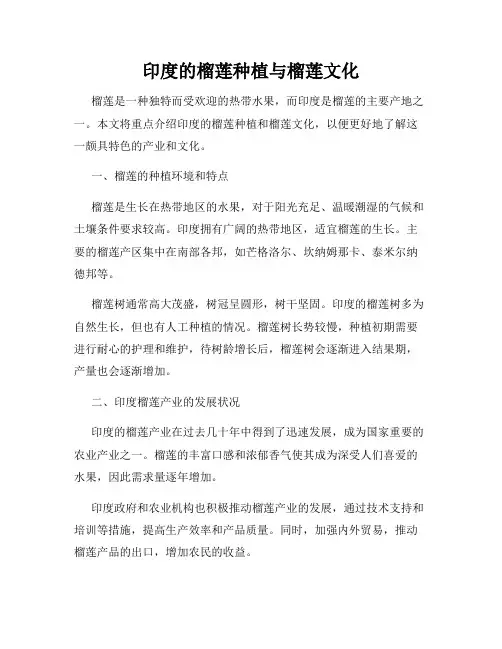 印度的榴莲种植与榴莲文化

榴莲是一种独特而受欢迎的热带水果，而印度是榴莲的主要产地之一。本文将重点介绍印度的榴莲种植和榴莲文化，以便更好地了解这一颇具特色的产业和文化。

一、榴莲的种植环境和特点

榴莲是生长在热带地区的水果，对于阳光充足、温暖潮湿的气候和土壤条件要求较高。印度拥有广阔的热带地区，适宜榴莲的生长。主要的榴莲产区集中在南部各邦，如芒格洛尔、坎纳姆那卡、泰米尔纳德邦等。

榴莲树通常高大茂盛，树冠呈圆形，树干坚固。印度的榴莲树多为自然生长，但也有人工种植的情况。榴莲树长势较慢，种植初期需要进行耐心的护理和维护，待树龄增长后，榴莲树会逐渐进入结果期，产量也会逐渐增加。

二、印度榴莲产业的发展状况

印度的榴莲产业在过去几十年中得到了迅速发展，成为国家重要的农业产业之一。榴莲的丰富口感和浓郁香气使其成为深受人们喜爱的水果，因此需求量逐年增加。

印度政府和农业机构也积极推动榴莲产业的发展，通过技术支持和培训等措施，提高生产效率和产品质量。同时，加强内外贸易，推动榴莲产品的出口，增加农民的收益。